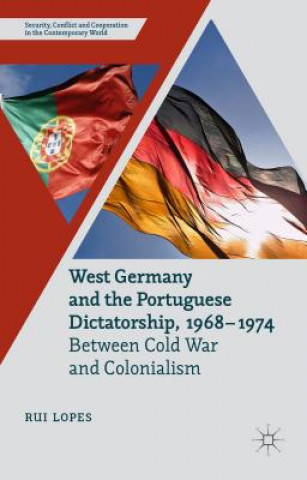 Security, Conflict and Cooperation in the Contemporary World

West Germany and the Portuguese Dictatorship, 1968–1974
Between Cold War and Colonialism

RUI LOPES